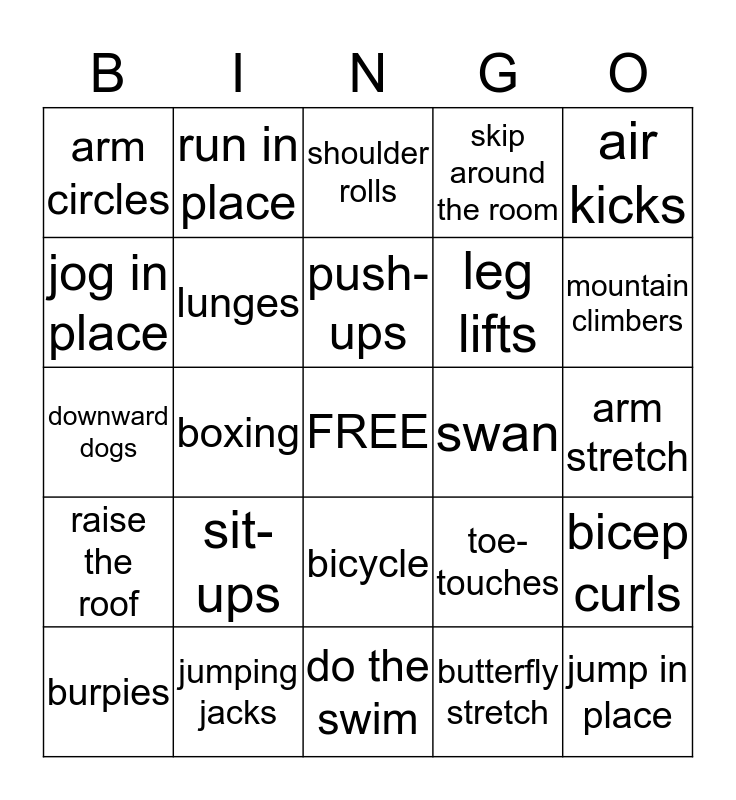 | B | I | N | G | O |
|---|---|---|---|---|
| arm circles | run in place | shoulder rolls | skip around the room | air kicks |
| jog in place | lunges | push-ups | leg lifts | mountain climbers |
| downward dogs | boxing | FREE | swan | arm stretch |
| raise the roof | sit-ups | bicycle | toe-touches | bicep curls |
| burpies | jumping jacks | do the swim | butterfly stretch | jump in place |